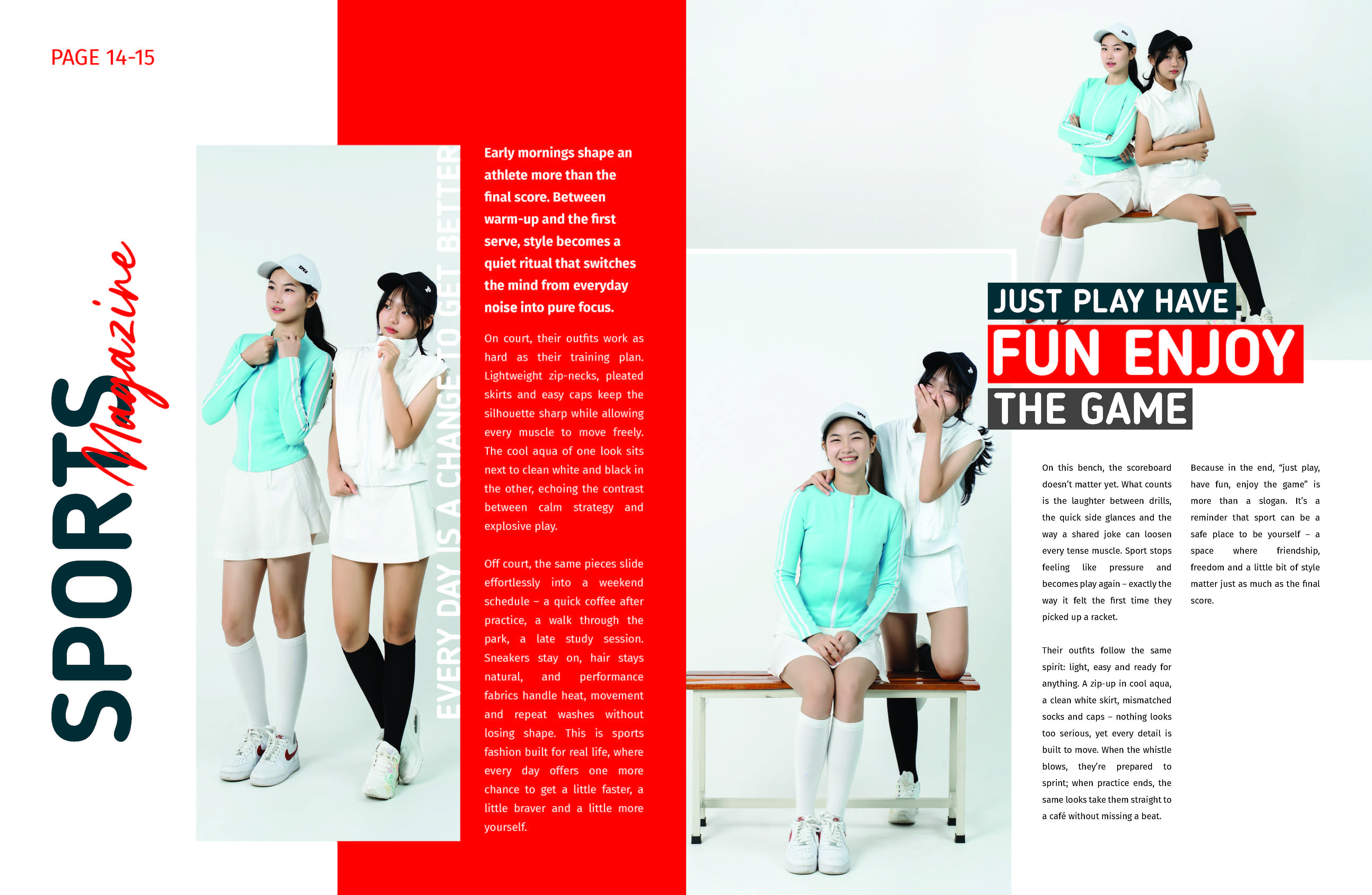 PAGE 14-15

SPORTS Magazine

EVERY DAY IS A CHANGE TO GET BETTER

Early mornings shape an athlete more than the final score. Between warm-up and the first serve, style becomes a quiet ritual that switches the mind from everyday noise into pure focus.

On court, their outfits work as hard as their training plan. Lightweight zip-necks, pleated skirts and easy caps keep the silhouette sharp while allowing every muscle to move freely. The cool aqua of one look sits next to clean white and black in the other, echoing the contrast between calm strategy and explosive play.

Off court, the same pieces slide effortlessly into a weekend schedule – a quick coffee after practice, a walk through the park, a late study session. Sneakers stay on, hair stays natural, and performance fabrics handle heat, movement and repeat washes without losing shape. This is sports fashion built for real life, where every day offers one more chance to get a little faster, a little braver and a little more yourself.

JUST PLAY HAVE
FUN ENJOY
THE GAME

On this bench, the scoreboard doesn't matter yet. What counts is the laughter between drills, the quick side glances and the way a shared joke can loosen every tense muscle. Sport stops feeling like pressure and becomes play again – exactly the way it felt the first time they picked up a racket.

Their outfits follow the same spirit: light, easy and ready for anything. A zip-up in cool aqua, a clean white skirt, mismatched socks and caps – nothing looks too serious, yet every detail is built to move. When the whistle blows, they're prepared to sprint; when practice ends, the same looks take them straight to a café without missing a beat.

Because in the end, "just play, have fun, enjoy the game" is more than a slogan. It's a reminder that sport can be a safe place to be yourself – a space where friendship, freedom and a little bit of style matter just as much as the final score.